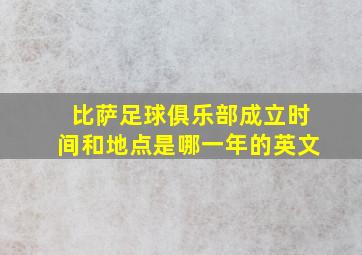 比萨足球俱乐部成立时间和地点是哪一年的英文